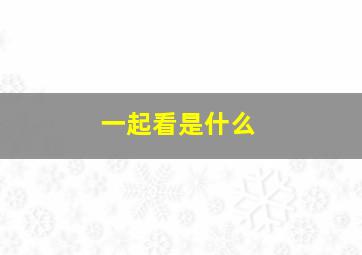 一起看是什么